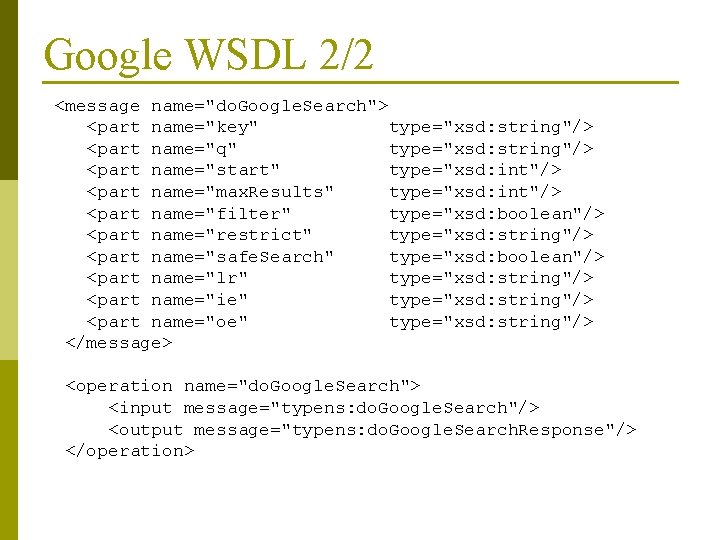 Google WSDL 2/2

<message name="doGoogleSearch">
<part name="key" type="xsd:string"/>
<part name="q" type="xsd:string"/>
<part name="start" type="xsd:int"/>
<part name="maxResults" type="xsd:int"/>
<part name="filter" type="xsd:boolean"/>
<part name="restrict" type="xsd:string"/>
<part name="safeSearch" type="xsd:boolean"/>
<part name="lr" type="xsd:string"/>
<part name="ie" type="xsd:string"/>
<part name="oe" type="xsd:string"/>
</message>

<operation name="doGoogleSearch">
<input message="typens:doGoogleSearch"/>
<output message="typens:doGoogleSearchResponse"/>
</operation>